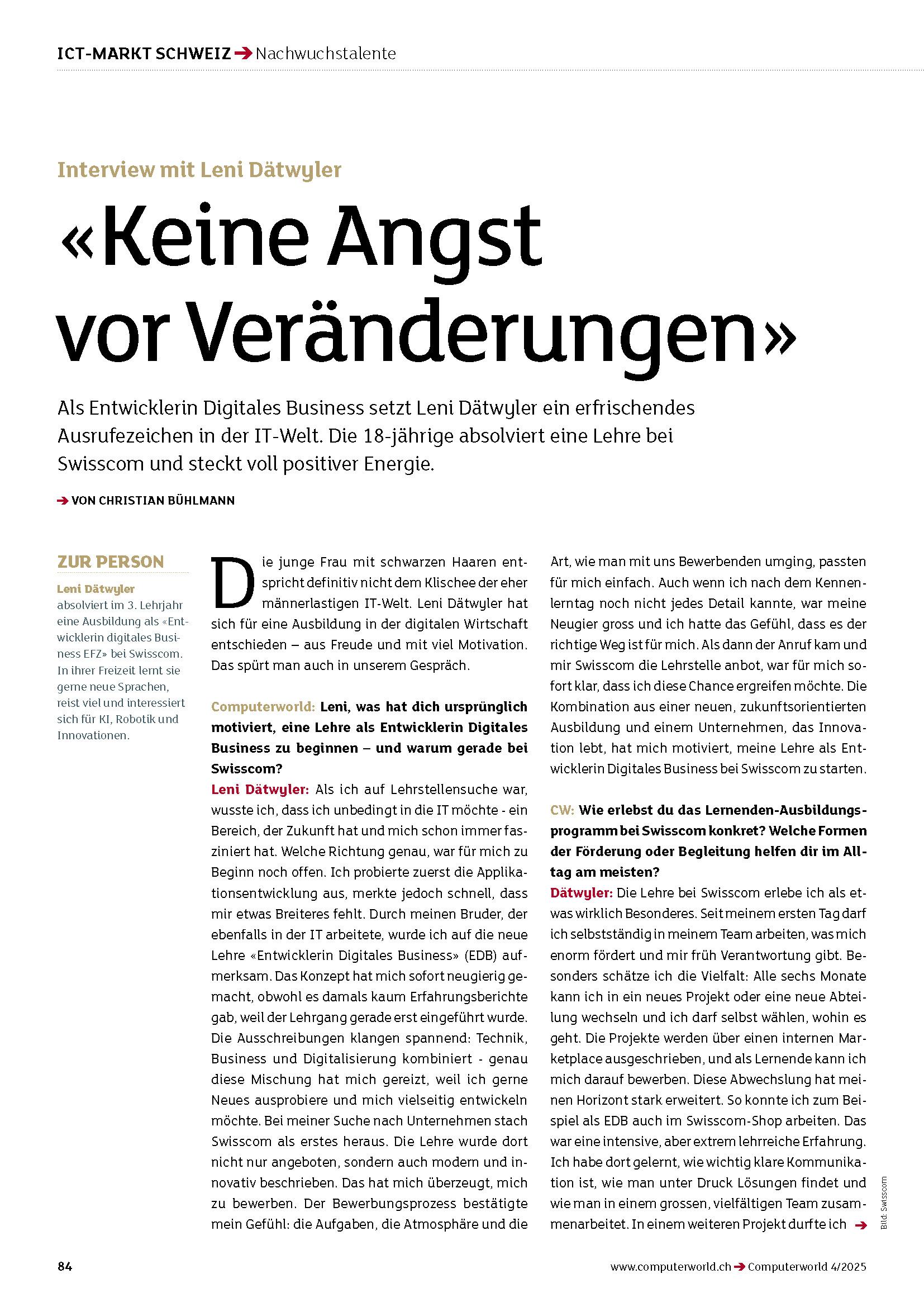 ICT-MARKT SCHWEIZ → Nachwuchstalente

Interview mit Leni Dätwyler

«Keine Angst vor Veränderungen»

Als Entwicklerin Digitales Business setzt Leni Dätwyler ein erfrischendes Ausrufezeichen in der IT-Welt. Die 18-jährige absolviert eine Lehre bei Swisscom und steckt voll positiver Energie.

→ VON CHRISTIAN BÜHLMANN

ZUR PERSON

Leni Dätwyler absolviert im 3. Lehrjahr eine Ausbildung als «Entwicklerin digitales Business EFZ» bei Swisscom. In ihrer Freizeit lernt sie gerne neue Sprachen, reist viel und interessiert sich für KI, Robotik und Innovationen.

Die junge Frau mit schwarzen Haaren entspricht definitiv nicht dem Klischee der eher männerlastigen IT-Welt. Leni Dätwyler hat sich für eine Ausbildung in der digitalen Wirtschaft entschieden – aus Freude und mit viel Motivation. Das spürt man auch in unserem Gespräch.

Computerworld: Leni, was hat dich ursprünglich motiviert, eine Lehre als Entwicklerin Digitales Business zu beginnen – und warum gerade bei Swisscom?

Leni Dätwyler: Als ich auf Lehrstellensuche war, wusste ich, dass ich unbedingt in die IT möchte - ein Bereich, der Zukunft hat und mich schon immer fasziniert hat. Welche Richtung genau, war für mich zu Beginn noch offen. Ich probierte zuerst die Applikationsentwicklung aus, merkte jedoch schnell, dass mir etwas Breiteres fehlt. Durch meinen Bruder, der ebenfalls in der IT arbeitete, wurde ich auf die neue Lehre «Entwicklerin Digitales Business» (EDB) aufmerksam. Das Konzept hat mich sofort neugierig gemacht, obwohl es damals kaum Erfahrungsberichte gab, weil der Lehrgang gerade erst eingeführt wurde. Die Ausschreibungen klangen spannend: Technik, Business und Digitalisierung kombiniert - genau diese Mischung hat mich gereizt, weil ich gerne Neues ausprobiere und mich vielseitig entwickeln möchte. Bei meiner Suche nach Unternehmen stach Swisscom als erstes heraus. Die Lehre wurde dort nicht nur angeboten, sondern auch modern und innovativ beschrieben. Das hat mich überzeugt, mich zu bewerben. Der Bewerbungsprozess bestätigte mein Gefühl: die Aufgaben, die Atmosphäre und die Art, wie man mit uns Bewerbenden umging, passten für mich einfach. Auch wenn ich nach dem Kennenlerntag noch nicht jedes Detail kannte, war meine Neugier gross und ich hatte das Gefühl, dass es der richtige Weg ist für mich. Als dann der Anruf kam und mir Swisscom die Lehrstelle anbot, war für mich sofort klar, dass ich diese Chance ergreifen möchte. Die Kombination aus einer neuen, zukunftsorientierten Ausbildung und einem Unternehmen, das Innovation lebt, hat mich motiviert, meine Lehre als Entwicklerin Digitales Business bei Swisscom zu starten.

CW: Wie erlebst du das Lernenden-Ausbildungsprogramm bei Swisscom konkret? Welche Formen der Förderung oder Begleitung helfen dir im Alltag am meisten?

Dätwyler: Die Lehre bei Swisscom erlebe ich als etwas wirklich Besonderes. Seit meinem ersten Tag darf ich selbstständig in meinem Team arbeiten, was mich enorm fördert und mir früh Verantwortung gibt. Besonders schätze ich die Vielfalt: Alle sechs Monate kann ich in ein neues Projekt oder eine neue Abteilung wechseln und ich darf selbst wählen, wohin es geht. Die Projekte werden über einen internen Marketplace ausgeschrieben, und als Lernende kann ich mich darauf bewerben. Diese Abwechslung hat meinen Horizont stark erweitert. So konnte ich zum Beispiel als EDB auch im Swisscom-Shop arbeiten. Das war eine intensive, aber extrem lehrreiche Erfahrung. Ich habe dort gelernt, wie wichtig klare Kommunikation ist, wie man unter Druck Lösungen findet und wie man in einem grossen, vielfältigen Team zusammenarbeitet. In einem weiteren Projekt durfte ich →

Bild: Swisscom

84

www.computerworld.ch → Computerworld 4/2025